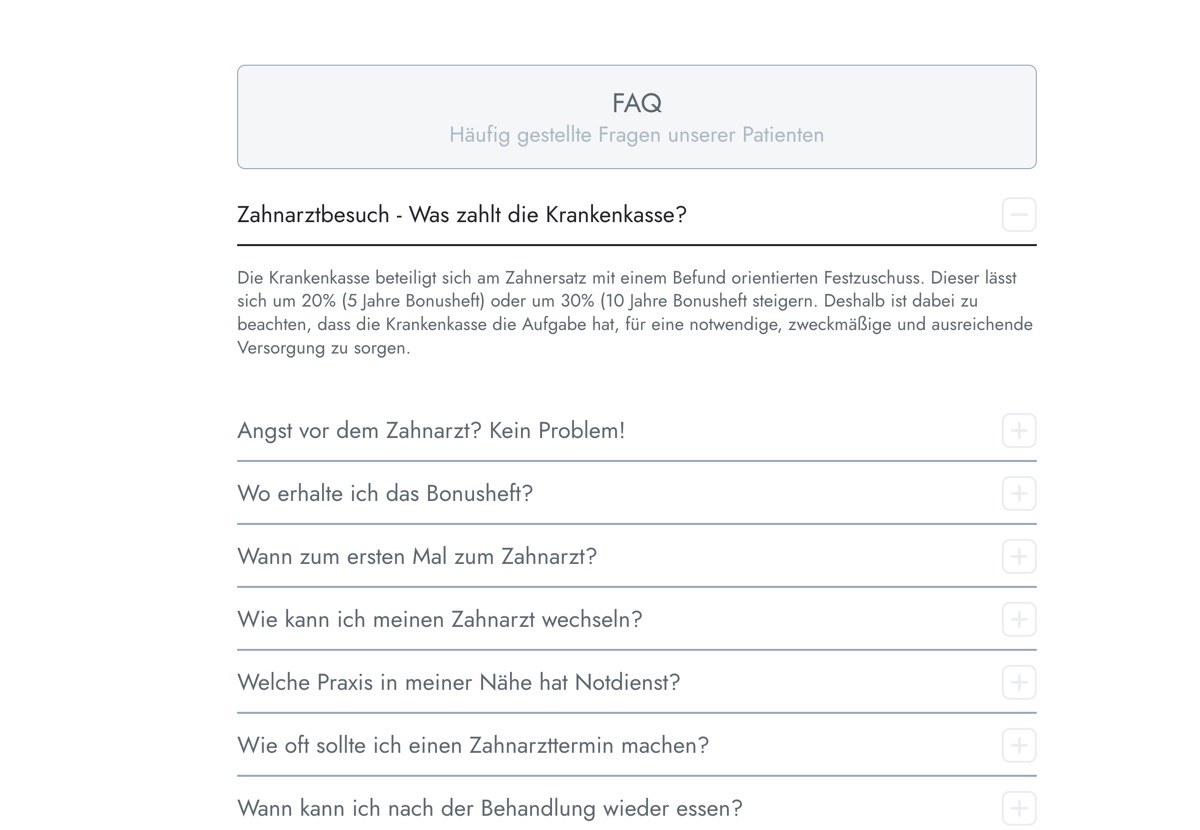 FAQ
Häufig gestellte Fragen unserer Patienten

Zahnarztbesuch - Was zahlt die Krankenkasse?

Die Krankenkasse beteiligt sich am Zahnersatz mit einem Befund orientierten Festzuschuss. Dieser lässt sich um 20% (5 Jahre Bonusheft) oder um 30% (10 Jahre Bonusheft steigern. Deshalb ist dabei zu beachten, dass die Krankenkasse die Aufgabe hat, für eine notwendige, zweckmäßige und ausreichende Versorgung zu sorgen.

Angst vor dem Zahnarzt? Kein Problem!

Wo erhalte ich das Bonusheft?

Wann zum ersten Mal zum Zahnarzt?

Wie kann ich meinen Zahnarzt wechseln?

Welche Praxis in meiner Nähe hat Notdienst?

Wie oft sollte ich einen Zahnarzttermin machen?

Wann kann ich nach der Behandlung wieder essen?